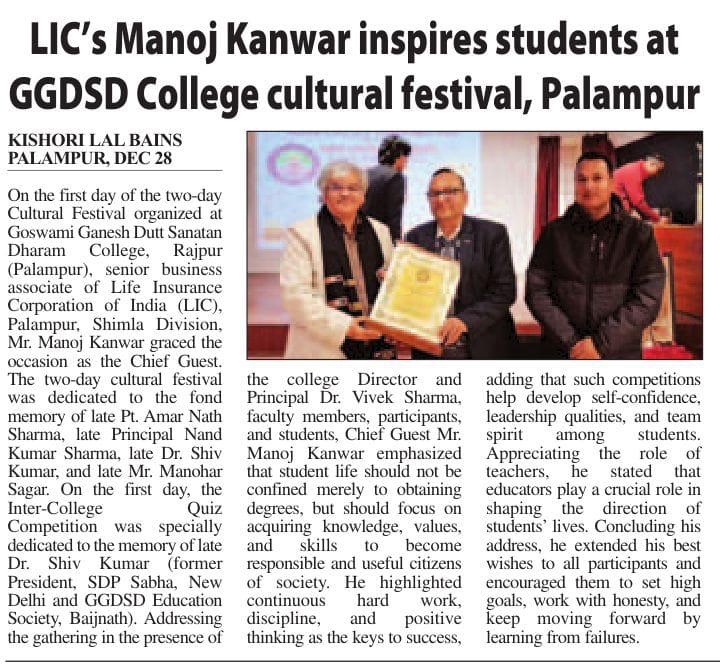 LIC's Manoj Kanwar inspires students at GGDSD College cultural festival, Palampur

KISHORI LAL BAINS
PALAMPUR, DEC 28

On the first day of the two-day Cultural Festival organized at Goswami Ganesh Dutt Sanatan Dharam College, Rajpur (Palampur), senior business associate of Life Insurance Corporation of India (LIC), Palampur, Shimla Division, Mr. Manoj Kanwar graced the occasion as the Chief Guest. The two-day cultural festival was dedicated to the fond memory of late Pt. Amar Nath Sharma, late Principal Nand Kumar Sharma, late Dr. Shiv Kumar, and late Mr. Manohar Sagar. On the first day, the Inter-College Quiz Competition was specially dedicated to the memory of late Dr. Shiv Kumar (former President, SDP Sabha, New Delhi and GGDSD Education Society, Baijnath). Addressing the gathering in the presence of the college Director and Principal Dr. Vivek Sharma, faculty members, participants, and students, Chief Guest Mr. Manoj Kanwar emphasized that student life should not be confined merely to obtaining degrees, but should focus on acquiring knowledge, values, and skills to become responsible and useful citizens of society. He highlighted continuous hard work, discipline, and positive thinking as the keys to success, adding that such competitions help develop self-confidence, leadership qualities, and team spirit among students. Appreciating the role of teachers, he stated that educators play a crucial role in shaping the direction of students' lives. Concluding his address, he extended his best wishes to all participants and encouraged them to set high goals, work with honesty, and keep moving forward by learning from failures.